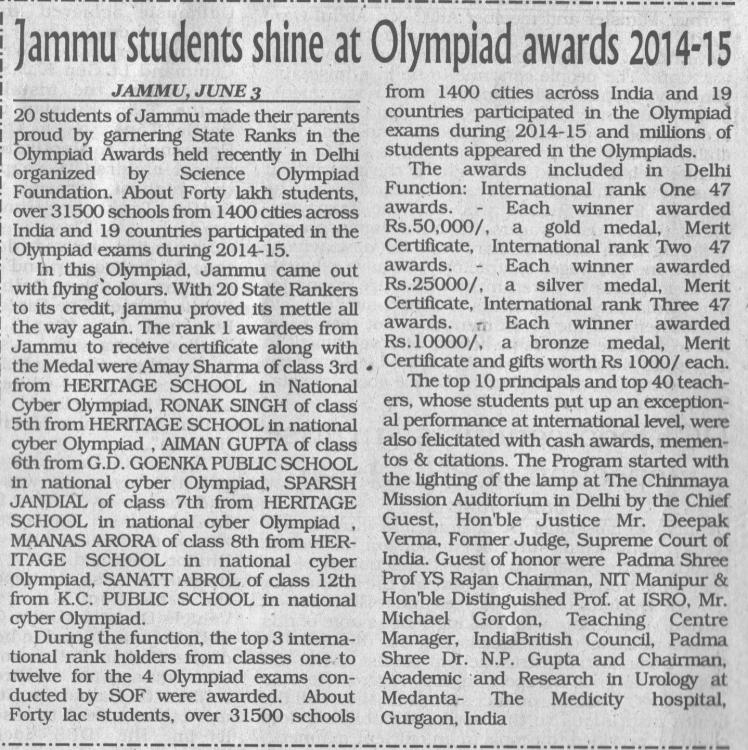 Jammu students shine at Olympiad awards 2014-15

JAMMU, JUNE 3

20 students of Jammu made their parents proud by garnering State Ranks in the Olympiad Awards held recently in Delhi organized by Science Olympiad Foundation. About Forty lakh students, over 31500 schools from 1400 cities across India and 19 countries participated in the Olympiad exams during 2014-15.

In this Olympiad, Jammu came out with flying colours. With 20 State Rankers to its credit, jammu proved its mettle all the way again. The rank 1 awardees from Jammu to receive certificate along with the Medal were Amay Sharma of class 3rd from HERITAGE SCHOOL in National Cyber Olympiad, RONAK SINGH of class 5th from HERITAGE SCHOOL in national cyber Olympiad , AIMAN GUPTA of class 6th from G.D. GOENKA PUBLIC SCHOOL in national cyber Olympiad, SPARSH JANDIAL of class 7th from HERITAGE SCHOOL in national cyber Olympiad , MAANAS ARORA of class 8th from HERITAGE SCHOOL in national cyber Olympiad, SANATT ABROL of class 12th from K.C. PUBLIC SCHOOL in national cyber Olympiad.

During the function, the top 3 international rank holders from classes one to twelve for the 4 Olympiad exams conducted by SOF were awarded. About Forty lac students, over 31500 schools from 1400 cities across India and 19 countries participated in the Olympiad exams during 2014-15 and millions of students appeared in the Olympiads.

The awards included in Delhi Function: International rank One 47 awards. - Each winner awarded Rs.50,000/, a gold medal, Merit Certificate, International rank Two 47 awards. - Each winner awarded Rs.25000/, a silver medal, Merit Certificate, International rank Three 47 awards. - Each winner awarded Rs.10000/, a bronze medal, Merit Certificate and gifts worth Rs 1000/ each.

The top 10 principals and top 40 teachers, whose students put up an exceptional performance at international level, were also felicitated with cash awards, mementos & citations. The Program started with the lighting of the lamp at The Chinmaya Mission Auditorium in Delhi by the Chief Guest, Hon'ble Justice Mr. Deepak Verma, Former Judge, Supreme Court of India. Guest of honor were Padma Shree Prof YS Rajan Chairman, NIT Manipur & Hon'ble Distinguished Prof. at ISRO, Mr. Michael Gordon, Teaching Centre Manager, IndiaBritish Council, Padma Shree Dr. N.P. Gupta and Chairman, Academic and Research in Urology at Medanta- The Medicity hospital, Gurgaon, India